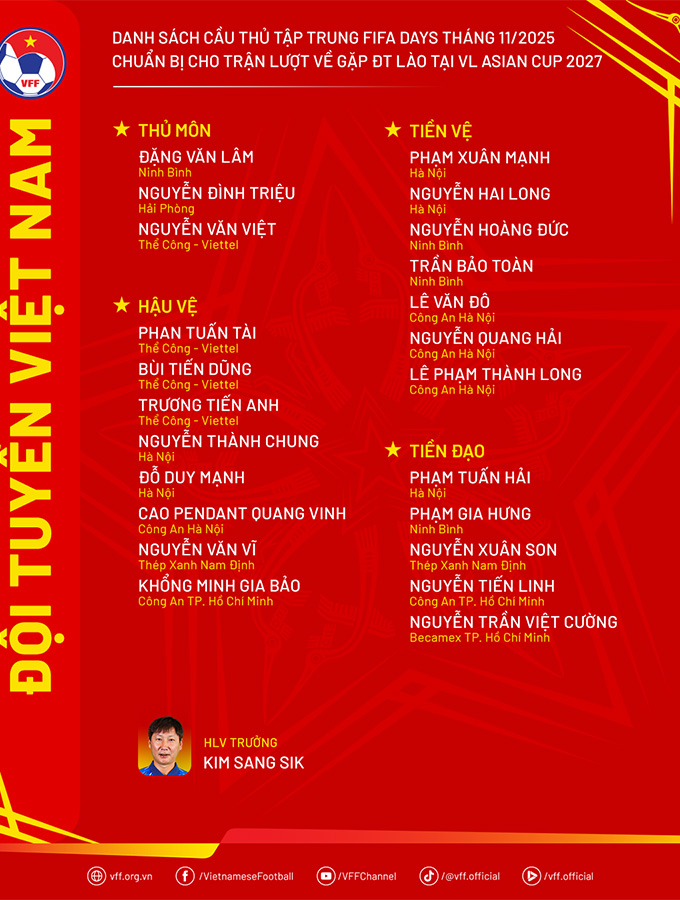 VFF

ĐỘI TUYỂN VIỆT NAM

DANH SÁCH CẦU THỦ TẬP TRUNG FIFA DAYS THÁNG 11/2025
CHUẨN BỊ CHO TRẬN LƯỢT VỀ GẶP ĐT LÀO TẠI VL ASIAN CUP 2027

THỦ MÔN
ĐẶNG VĂN LÂM
Ninh Bình
NGUYỄN ĐÌNH TRIỆU
Hải Phòng
NGUYỄN VĂN VIỆT
Thể Công - Viettel

HẬU VỆ
PHAN TUẤN TÀI
Thể Công - Viettel
BÙI TIẾN DŨNG
Thể Công - Viettel
TRƯƠNG TIẾN ANH
Thể Công - Viettel
NGUYỄN THÀNH CHUNG
Hà Nội
ĐỖ DUY MẠNH
Hà Nội
CAO PENDANT QUANG VINH
Công An Hà Nội
NGUYỄN VĂN VĨ
Thép Xanh Nam Định
KHỔNG MINH GIA BẢO
Công An TP. Hồ Chí Minh

TIỀN VỆ
PHẠM XUÂN MẠNH
Hà Nội
NGUYỄN HAI LONG
Hà Nội
NGUYỄN HOÀNG ĐỨC
Ninh Bình
TRẦN BẢO TOÀN
Ninh Bình
LÊ VĂN ĐÔ
Công An Hà Nội
NGUYỄN QUANG HẢI
Công An Hà Nội
LÊ PHẠM THÀNH LONG
Công An Hà Nội

TIỀN ĐẠO
PHẠM TUẤN HẢI
Hà Nội
PHẠM GIA HƯNG
Ninh Bình
NGUYỄN XUÂN SON
Thép Xanh Nam Định
NGUYỄN TIẾN LINH
Công An TP. Hồ Chí Minh
NGUYỄN TRẦN VIỆT CƯỜNG
Becamex TP. Hồ Chí Minh

HLV TRƯỞNG
KIM SANG SIK

vff.org.vn /VietnameseFootball /VFFChannel /@vff.official /vff.official